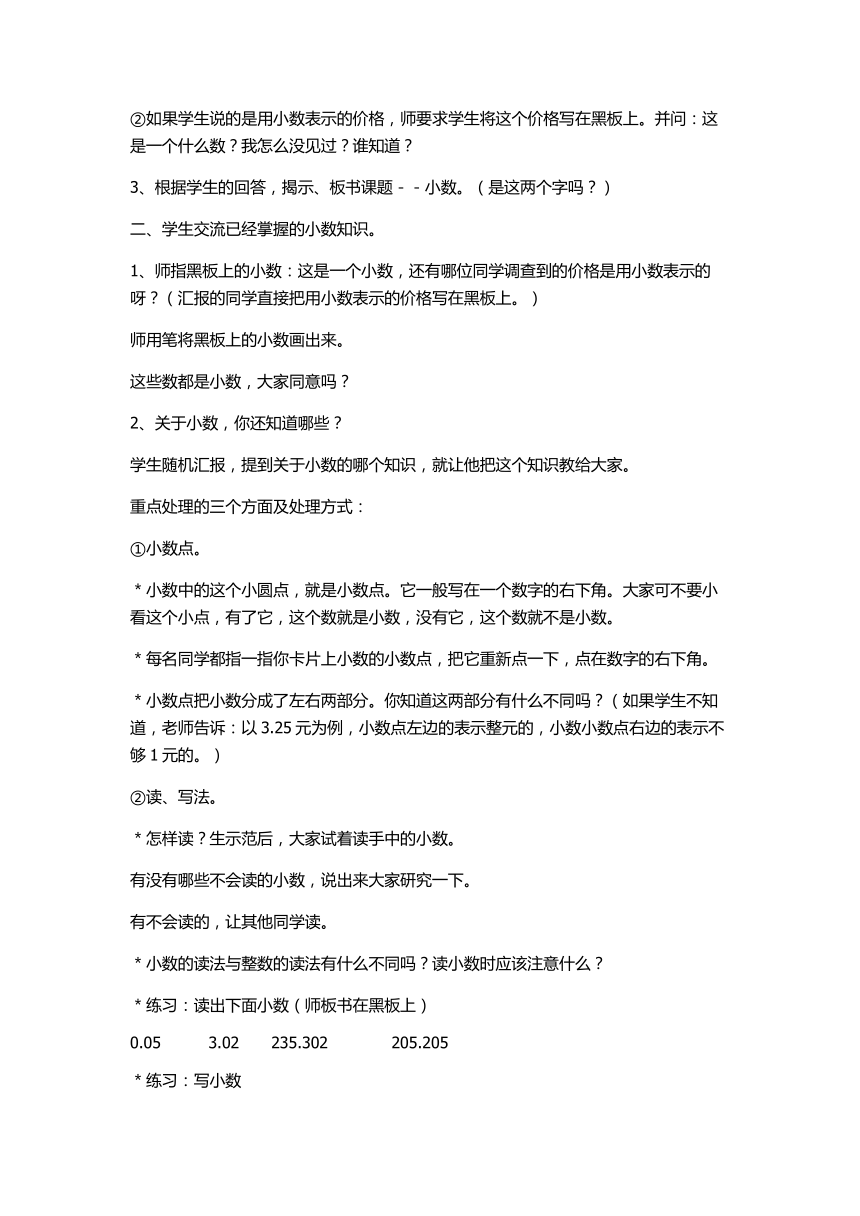 ②如果学生说的是用小数表示的价格，师要求学生将这个价格写在黑板上。并问：这是一个什么数？我怎么没见过？谁知道？

3、根据学生的回答，揭示、板书课题－－小数。（是这两个字吗？）

二、学生交流已经掌握的小数知识。

1、师指黑板上的小数：这是一个小数，还有哪位同学调查到的价格是用小数表示的呀？（汇报的同学直接把用小数表示的价格写在黑板上。）

师用笔将黑板上的小数画出来。

这些数都是小数，大家同意吗？

2、关于小数，你还知道哪些？

学生随机汇报，提到关于小数的哪个知识，就让他把这个知识教给大家。

重点处理的三个方面及处理方式：

①小数点。

＊小数中的这个小圆点，就是小数点。它一般写在一个数字的右下角。大家可不要小看这个小点，有了它，这个数就是小数，没有它，这个数就不是小数。

＊每名同学都指一指你卡片上小数的小数点，把它重新点一下，点在数字的右下角。

＊小数点把小数分成了左右两部分。你知道这两部分有什么不同吗？（如果学生不知道，老师告诉：以 3.25 元为例，小数点左边的表示整元的，小数小数点右边的表示不够 1 元的。）

②读、写法。

＊怎样读？生示范后，大家试着读手中的小数。

有没有哪些不会读的小数，说出来大家研究一下。

有不会读的，让其他同学读。

＊小数的读法与整数的读法有什么不同吗？读小数时应该注意什么？

＊练习：读出下面小数（师板书在黑板上）

0.05　3.02　235.302　205.205

＊练习：写小数